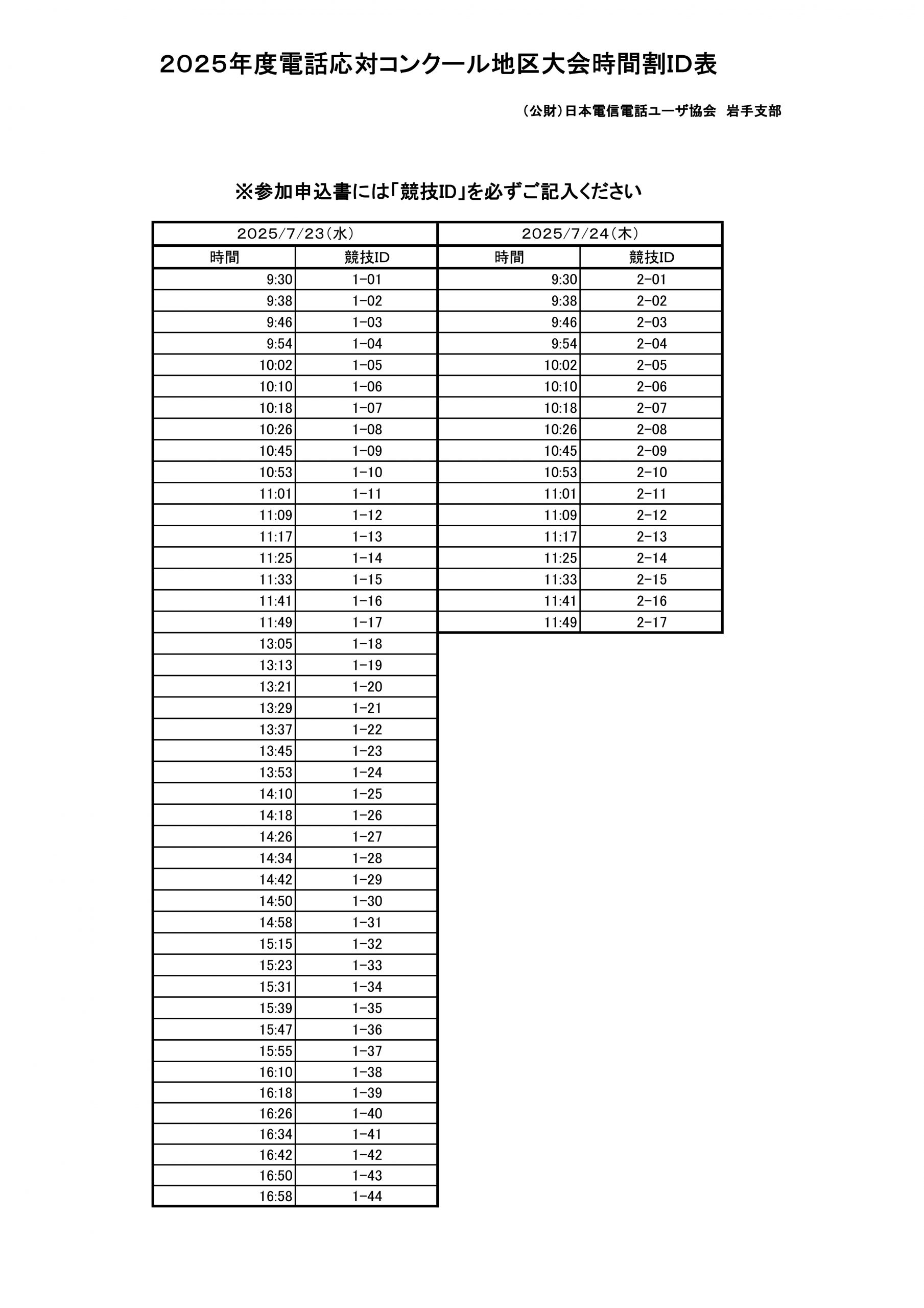 2025年度電話応対コンクール地区大会時間割ID表

（公財）日本電信電話ユーザ協会　岩手支部

※参加申込書には「競技ID」を必ずご記入ください

| 2025/7/23(水) | | 2025/7/24(木) | |
|---|---|---|---|
| 時間 | 競技ID | 時間 | 競技ID |
| 9:30 | 1-01 | 9:30 | 2-01 |
| 9:38 | 1-02 | 9:38 | 2-02 |
| 9:46 | 1-03 | 9:46 | 2-03 |
| 9:54 | 1-04 | 9:54 | 2-04 |
| 10:02 | 1-05 | 10:02 | 2-05 |
| 10:10 | 1-06 | 10:10 | 2-06 |
| 10:18 | 1-07 | 10:18 | 2-07 |
| 10:26 | 1-08 | 10:26 | 2-08 |
| 10:45 | 1-09 | 10:45 | 2-09 |
| 10:53 | 1-10 | 10:53 | 2-10 |
| 11:01 | 1-11 | 11:01 | 2-11 |
| 11:09 | 1-12 | 11:09 | 2-12 |
| 11:17 | 1-13 | 11:17 | 2-13 |
| 11:25 | 1-14 | 11:25 | 2-14 |
| 11:33 | 1-15 | 11:33 | 2-15 |
| 11:41 | 1-16 | 11:41 | 2-16 |
| 11:49 | 1-17 | 11:49 | 2-17 |
| 13:05 | 1-18 | | |
| 13:13 | 1-19 | | |
| 13:21 | 1-20 | | |
| 13:29 | 1-21 | | |
| 13:37 | 1-22 | | |
| 13:45 | 1-23 | | |
| 13:53 | 1-24 | | |
| 14:10 | 1-25 | | |
| 14:18 | 1-26 | | |
| 14:26 | 1-27 | | |
| 14:34 | 1-28 | | |
| 14:42 | 1-29 | | |
| 14:50 | 1-30 | | |
| 14:58 | 1-31 | | |
| 15:15 | 1-32 | | |
| 15:23 | 1-33 | | |
| 15:31 | 1-34 | | |
| 15:39 | 1-35 | | |
| 15:47 | 1-36 | | |
| 15:55 | 1-37 | | |
| 16:10 | 1-38 | | |
| 16:18 | 1-39 | | |
| 16:26 | 1-40 | | |
| 16:34 | 1-41 | | |
| 16:42 | 1-42 | | |
| 16:50 | 1-43 | | |
| 16:58 | 1-44 | | |